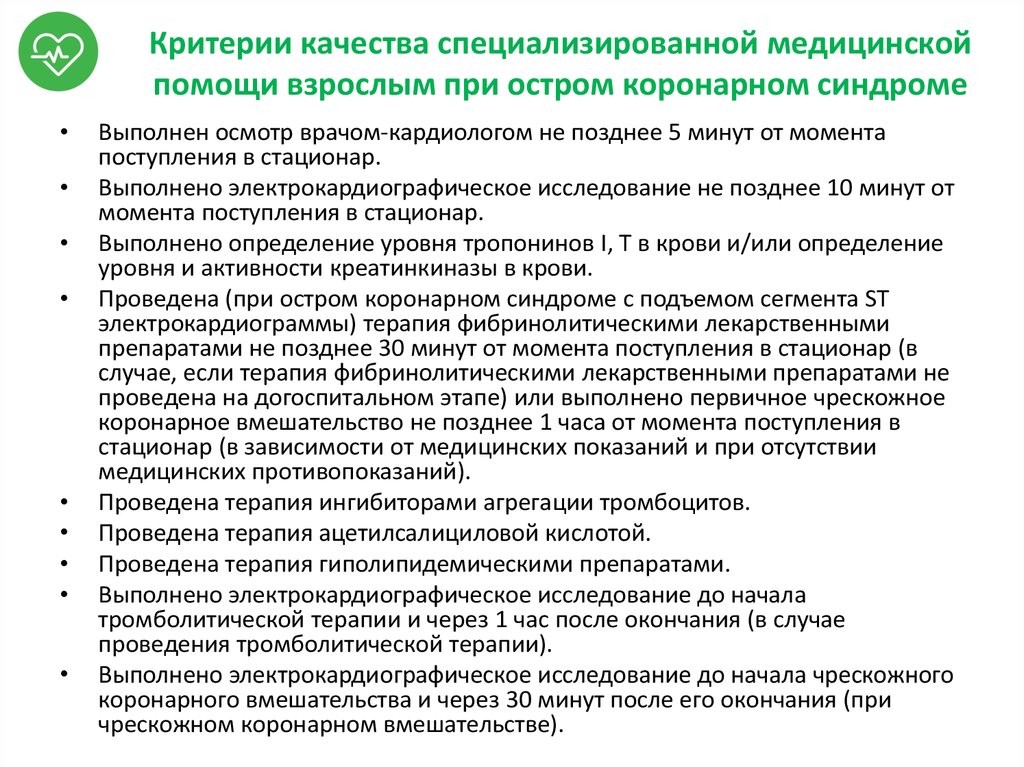 Критерии качества специализированной медицинской помощи взрослым при остром коронарном синдроме

• Выполнен осмотр врачом-кардиологом не позднее 5 минут от момента поступления в стационар.
• Выполнено электрокардиографическое исследование не позднее 10 минут от момента поступления в стационар.
• Выполнено определение уровня тропонинов I, T в крови и/или определение уровня и активности креатинкиназы в крови.
• Проведена (при остром коронарном синдроме с подъемом сегмента ST электрокардиограммы) терапия фибринолитическими лекарственными препаратами не позднее 30 минут от момента поступления в стационар (в случае, если терапия фибринолитическими лекарственными препаратами не проведена на догоспитальном этапе) или выполнено первичное чрескожное коронарное вмешательство не позднее 1 часа от момента поступления в стационар (в зависимости от медицинских показаний и при отсутствии медицинских противопоказаний).
• Проведена терапия ингибиторами агрегации тромбоцитов.
• Проведена терапия ацетилсалициловой кислотой.
• Проведена терапия гиполипидемическими препаратами.
• Выполнено электрокардиографическое исследование до начала тромболитической терапии и через 1 час после окончания (в случае проведения тромболитической терапии).
• Выполнено электрокардиографическое исследование до начала чрескожного коронарного вмешательства и через 30 минут после его окончания (при чрескожном коронарном вмешательстве).